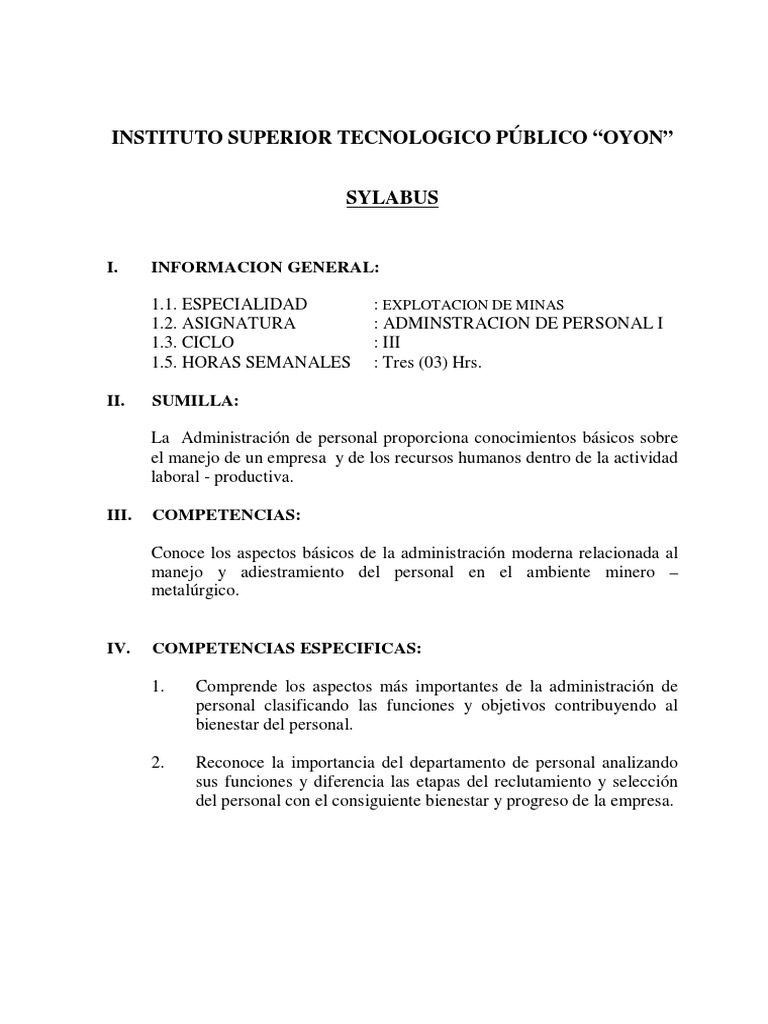 INSTITUTO SUPERIOR TECNOLOGICO PÚBLICO “OYON”

SYLABUS

I. INFORMACION GENERAL:

1.1. ESPECIALIDAD : EXPLOTACION DE MINAS
1.2. ASIGNATURA : ADMINSTRACION DE PERSONAL I
1.3. CICLO : III
1.5. HORAS SEMANALES : Tres (03) Hrs.

II. SUMILLA:

La Administración de personal proporciona conocimientos básicos sobre el manejo de un empresa y de los recursos humanos dentro de la actividad laboral - productiva.

III. COMPETENCIAS:

Conoce los aspectos básicos de la administración moderna relacionada al manejo y adiestramiento del personal en el ambiente minero – metalúrgico.

IV. COMPETENCIAS ESPECIFICAS:

1. Comprende los aspectos más importantes de la administración de personal clasificando las funciones y objetivos contribuyendo al bienestar del personal.

2. Reconoce la importancia del departamento de personal analizando sus funciones y diferencia las etapas del reclutamiento y selección del personal con el consiguiente bienestar y progreso de la empresa.